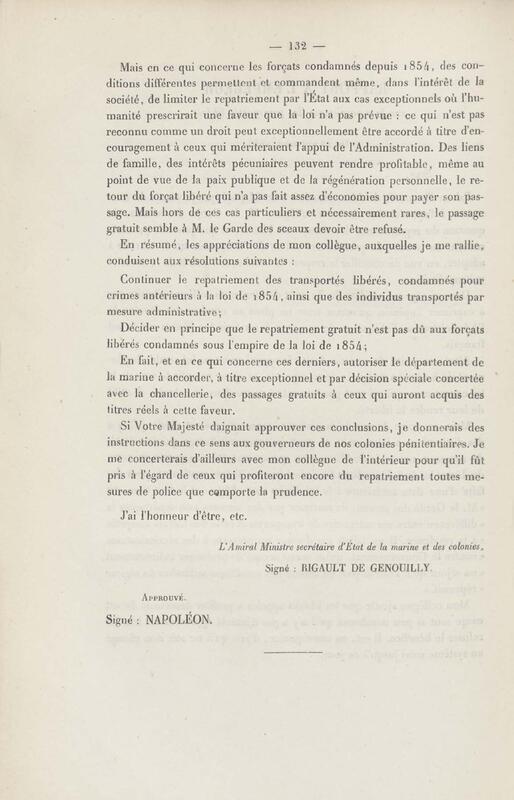 — 132 —

Mais en ce qui concerne les forçats condamnés depuis 1854, des conditions différentes permettent et commandent même, dans l'intérêt de la société, de limiter le repatriement par l'État aux cas exceptionnels où l'humanité prescrirait une faveur que la loi n'a pas prévue : ce qui n'est pas reconnu comme un droit peut exceptionnellement être accordé à titre d'encouragement à ceux qui mériteraient l'appui de l'Administration. Des liens de famille, des intérêts pécuniaires peuvent rendre profitable, même au point de vue de la paix publique et de la régénération personnelle, le retour du forçat libéré qui n'a pas fait assez d'économies pour payer son passage. Mais hors de ces cas particuliers et nécessairement rares, le passage gratuit semble à M. le Garde des sceaux devoir être refusé.

En résumé, les appréciations de mon collègue, auxquelles je me rallie, conduisent aux résolutions suivantes :

Continuer le repatriement des transportés libérés, condamnés pour crimes antérieurs à la loi de 1854, ainsi que des individus transportés par mesure administrative;

Décider en principe que le repatriement gratuit n'est pas dû aux forçats libérés condamnés sous l'empire de la loi de 1854;

En fait, et en ce qui concerne ces derniers, autoriser le département de la marine à accorder, à titre exceptionnel et par décision spéciale concertée avec la chancellerie, des passages gratuits à ceux qui auront acquis des titres réels à cette faveur.

Si Votre Majesté daignait approuver ces conclusions, je donnerais des instructions dans ce sens aux gouverneurs de nos colonies pénitentiaires. Je me concerterais d'ailleurs avec mon collègue de l'intérieur pour qu'il fût pris à l'égard de ceux qui profiteront encore du repatriement toutes mesures de police que comporte la prudence.

J'ai l'honneur d'être, etc.

L'Amiral Ministre secrétaire d'État de la marine et des colonies,

Signé : RIGAULT DE GENOUILLY.

Approuvé.

Signé : NAPOLÉON.